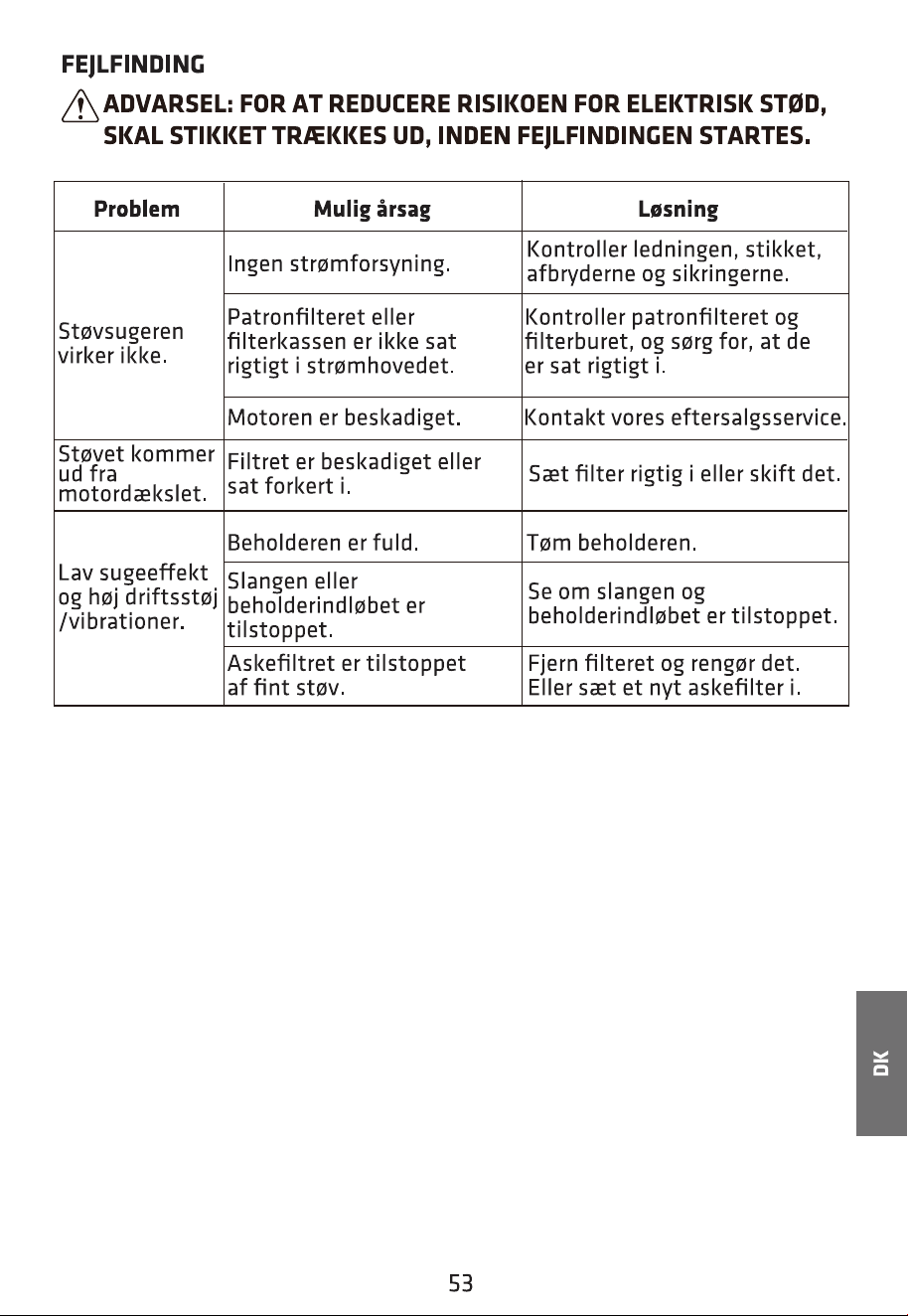 FEJLFINDING

ADVARSEL: FOR AT REDUCERE RISIKOEN FOR ELEKTRISK STØD, SKAL STIKKET TRÆKKES UD, INDEN FEJLFINDINGEN STARTES.

| Problem | Mulig årsag | Løsning |
|---|---|---|
| Støvsugeren virker ikke. | Ingen strømforsyning. | Kontroller ledningen, stikket, afbryderne og sikringerne. |
| | Patronfilteret eller filterkassen er ikke sat rigtigt i strømhovedet. | Kontroller patronfilteret og filterburet, og sørg for, at de er sat rigtigt i. |
| | Motoren er beskadiget. | Kontakt vores eftersalgsservice. |
| Støvet kommer ud fra motordækslet. | Filtret er beskadiget eller sat forkert i. | Sæt filter rigtig i eller skift det. |
| Lav sugeeffekt og høj driftsstøj /vibrationer. | Beholderen er fuld. | Tøm beholderen. |
| | Slangen eller beholderindløbet er tilstoppet. | Se om slangen og beholderindløbet er tilstoppet. |
| | Askefiltret er tilstoppet af fint støv. | Fjern filteret og rengør det. Eller sæt et nyt askefilter i. |

DK

53